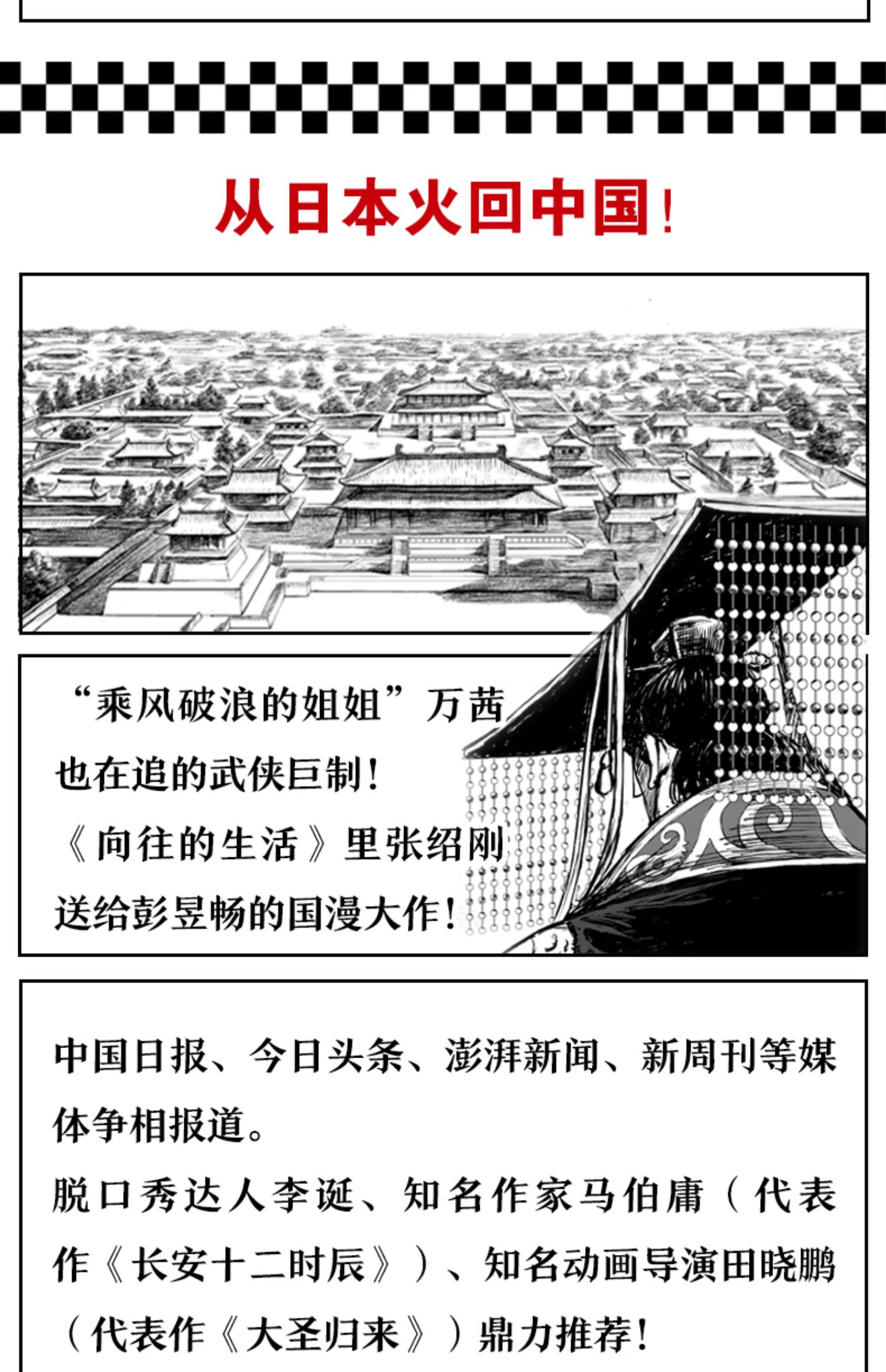 从日本火回中国!

“乘风破浪的姐姐”万茜
也在追的武侠巨制!
《向往的生活》里张绍刚
送给彭昱畅的国漫大作!

中国日报、今日头条、澎湃新闻、新周刊等媒体争相报道。
脱口秀达人李诞、知名作家马伯庸(代表作《长安十二时辰》)、知名动画导演田晓鹏(代表作《大圣归来》)鼎力推荐!